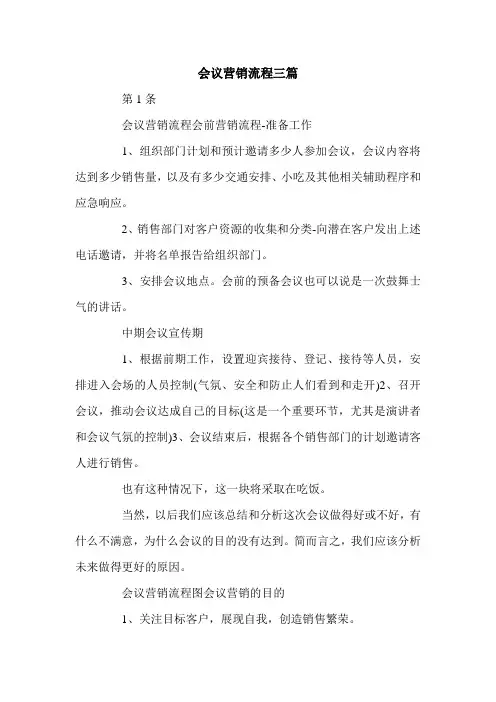 会议营销流程三篇

第 1 条

会议营销流程会前营销流程-准备工作

1、组织部门计划和预计邀请多少人参加会议，会议内容将达到多少销售量，以及有多少交通安排、小吃及其他相关辅助程序和应急响应。

2、销售部门对客户资源的收集和分类-向潜在客户发出上述电话邀请，并将名单报告给组织部门。

3、安排会议地点。会前的预备会议也可以说是一次鼓舞士气的讲话。

中期会议宣传期

1、根据前期工作，设置迎宾接待、登记、接待等人员，安排进入会场的人员控制(气氛、安全和防止人们看到和走开)2、召开会议，推动会议达成自己的目标(这是一个重要环节，尤其是演讲者和会议气氛的控制)3、会议结束后，根据各个销售部门的计划邀请客人进行销售。

也有这种情况下，这一块将采取在吃饭。

当然，以后我们应该总结和分析这次会议做得好或不好，有什么不满意，为什么会议的目的没有达到。简而言之，我们应该分析未来做得更好的原因。

会议营销流程图会议营销的目的

1、关注目标客户，展现自我，创造销售繁荣。